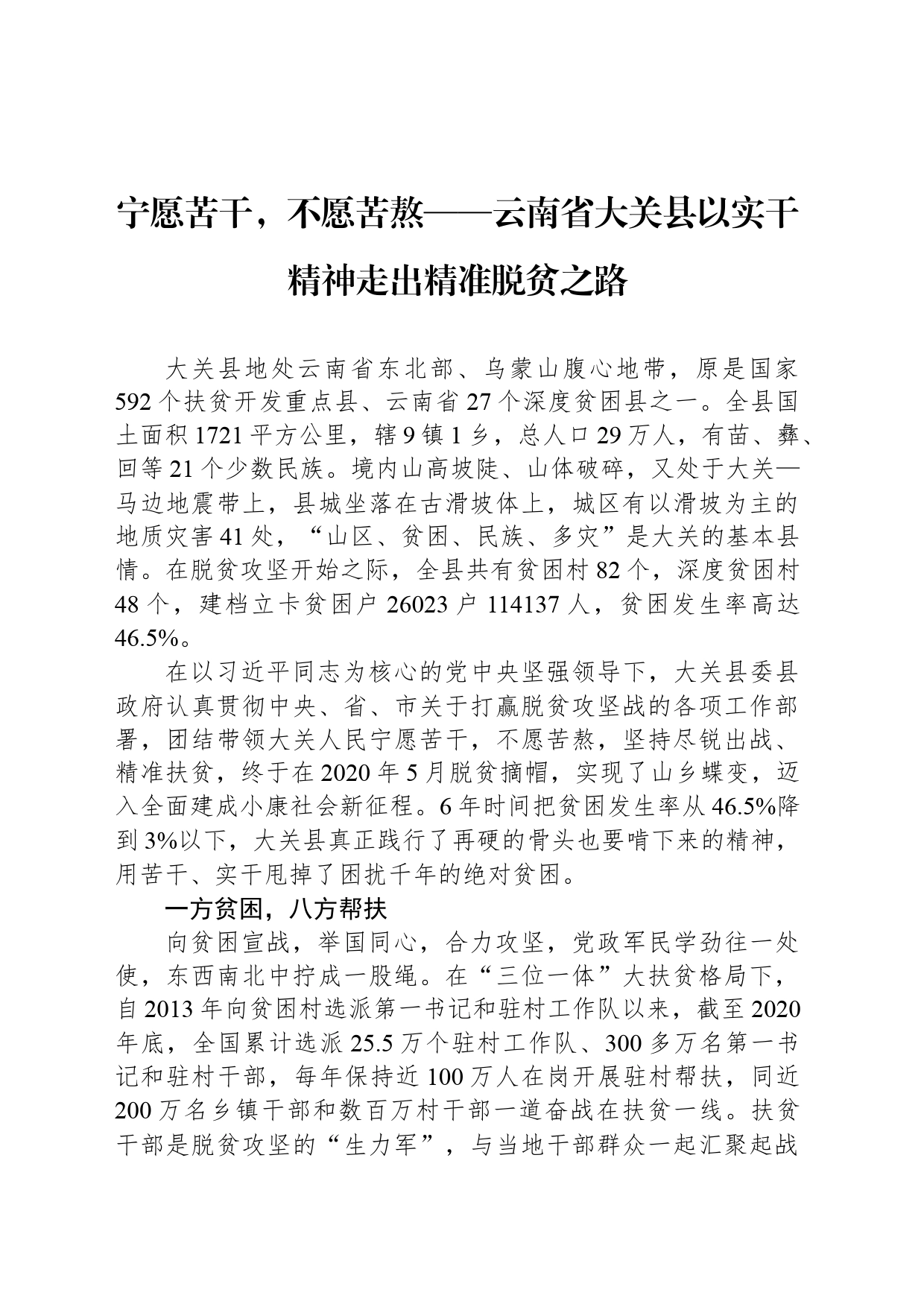 宁愿苦干，不愿苦熬——云南省大关县以实干精神走出精准脱贫之路

大关县地处云南省东北部、乌蒙山腹心地带，原是国家592个扶贫开发重点县、云南省27个深度贫困县之一。全县国土面积1721平方公里，辖9镇1乡，总人口29万人，有苗、彝、回等21个少数民族。境内山高坡陡、山体破碎，又处于大关—马边地震带上，县城坐落在古滑坡体上，城区有以滑坡为主的地质灾害41处，“山区、贫困、民族、多灾”是大关的基本县情。在脱贫攻坚开始之际，全县共有贫困村82个，深度贫困村48个，建档立卡贫困户26023户114137人，贫困发生率高达46.5%。

在以习近平同志为核心的党中央坚强领导下，大关县委县政府认真贯彻中央、省、市关于打赢脱贫攻坚战的各项工作部署，团结带领大关人民宁愿苦干，不愿苦熬，坚持尽锐出战、精准扶贫，终于在2020年5月脱贫摘帽，实现了山乡蝶变，迈入全面建成小康社会新征程。6年时间把贫困发生率从46.5%降到3%以下，大关县真正践行了再硬的骨头也要啃下来的精神，用苦干、实干甩掉了困扰千年的绝对贫困。

一方贫困，八方帮扶

向贫困宣战，举国同心，合力攻坚，党政军民学劲往一处使，东西南北中拧成一股绳。在“三位一体”大扶贫格局下，自2013年向贫困村选派第一书记和驻村工作队以来，截至2020年底，全国累计选派25.5万个驻村工作队、300多万名第一书记和驻村干部，每年保持近100万人在岗开展驻村帮扶，同近200万名乡镇干部和数百万村干部一道奋战在扶贫一线。扶贫干部是脱贫攻坚的“生力军”，与当地干部群众一起汇聚起战